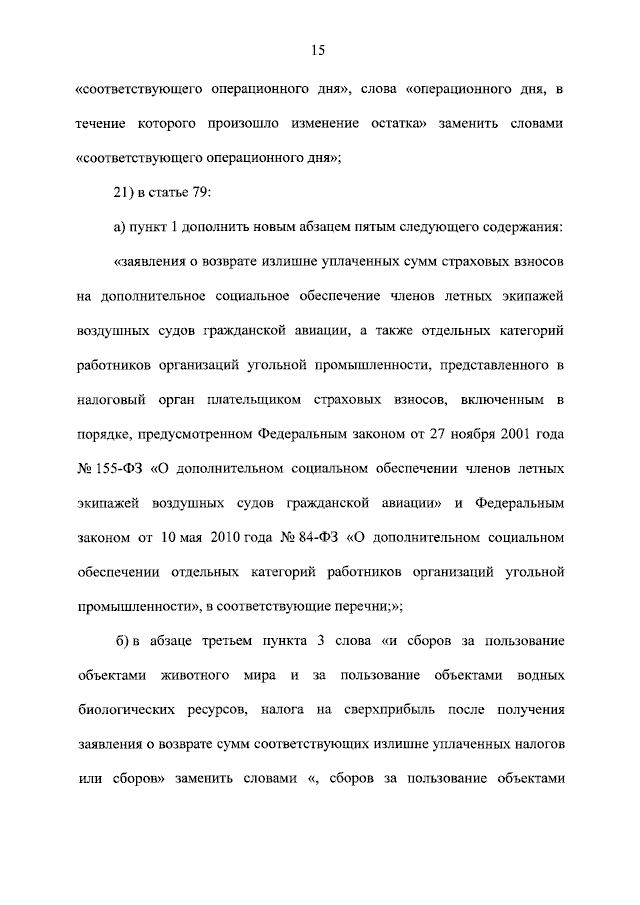 15

«соответствующего операционного дня», слова «операционного дня, в течение которого произошло изменение остатка» заменить словами «соответствующего операционного дня»;

21) в статье 79:

а) пункт 1 дополнить новым абзацем пятым следующего содержания:

«заявления о возврате излишне уплаченных сумм страховых взносов на дополнительное социальное обеспечение членов летных экипажей воздушных судов гражданской авиации, а также отдельных категорий работников организаций угольной промышленности, представленного в налоговый орган плательщиком страховых взносов, включенным в порядке, предусмотренном Федеральным законом от 27 ноября 2001 года № 155-ФЗ «О дополнительном социальном обеспечении членов летных экипажей воздушных судов гражданской авиации» и Федеральным законом от 10 мая 2010 года № 84-ФЗ «О дополнительном социальном обеспечении отдельных категорий работников организаций угольной промышленности», в соответствующие перечни;»;

б) в абзаце третьем пункта 3 слова «и сборов за пользование объектами животного мира и за пользование объектами водных биологических ресурсов, налога на сверхприбыль после получения заявления о возврате сумм соответствующих излишне уплаченных налогов или сборов» заменить словами «, сборов за пользование объектами